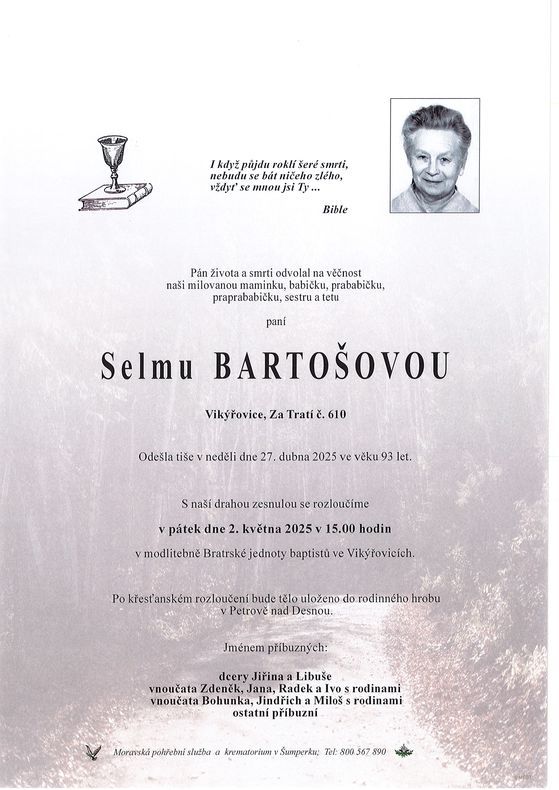 I když půjdu roklí šeré smrti,
nebudu se bát ničeho zlého,
vždyť se mnou jsi Ty ...

Bible

Pán života a smrti odvolal na věčnost
naši milovanou maminku, babičku, prababičku,
praprababičku, sestru a tetu

paní

Selmu BARTOŠOVOU

Vikýřovice, Za Tratí č. 610

Odešla tiše v neděli dne 27. dubna 2025 ve věku 93 let.

S naší drahou zesnulou se rozloučíme

v pátek dne 2. května 2025 v 15.00 hodin

v modlitebně Bratrské jednoty baptistů ve Vikýřovicích.

Po křesťanském rozloučení bude tělo uloženo do rodinného hrobu
v Petrově nad Desnou.

Jménem příbuzných:

dcery Jiřina a Libuše
vnoučata Zdeněk, Jana, Radek a Ivo s rodinami
vnoučata Bohunka, Jindřich a Miloš s rodinami
ostatní příbuzní

Moravská pohřební služba a krematorium v Šumperku; Tel: 800 567 890